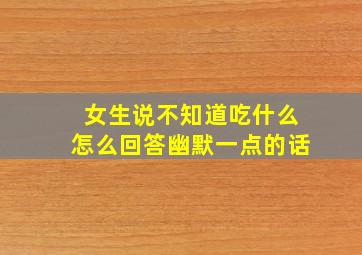 女生说不知道吃什么
怎么回答幽默一点的话